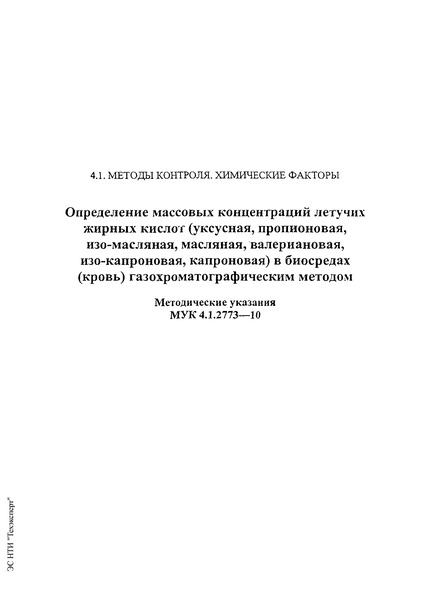 4.1. МЕТОДЫ КОНТРОЛЯ. ХИМИЧЕСКИЕ ФАКТОРЫ

Определение массовых концентраций летучих жирных кислот (уксусная, пропионовая, изо-масляная, масляная, валериановая, изо-капроновая, капроновая) в биосредах (кровь) газохроматографическим методом

Методические указания
МУК 4.1.2773—10

ЭС НТИ "Техэксперт"